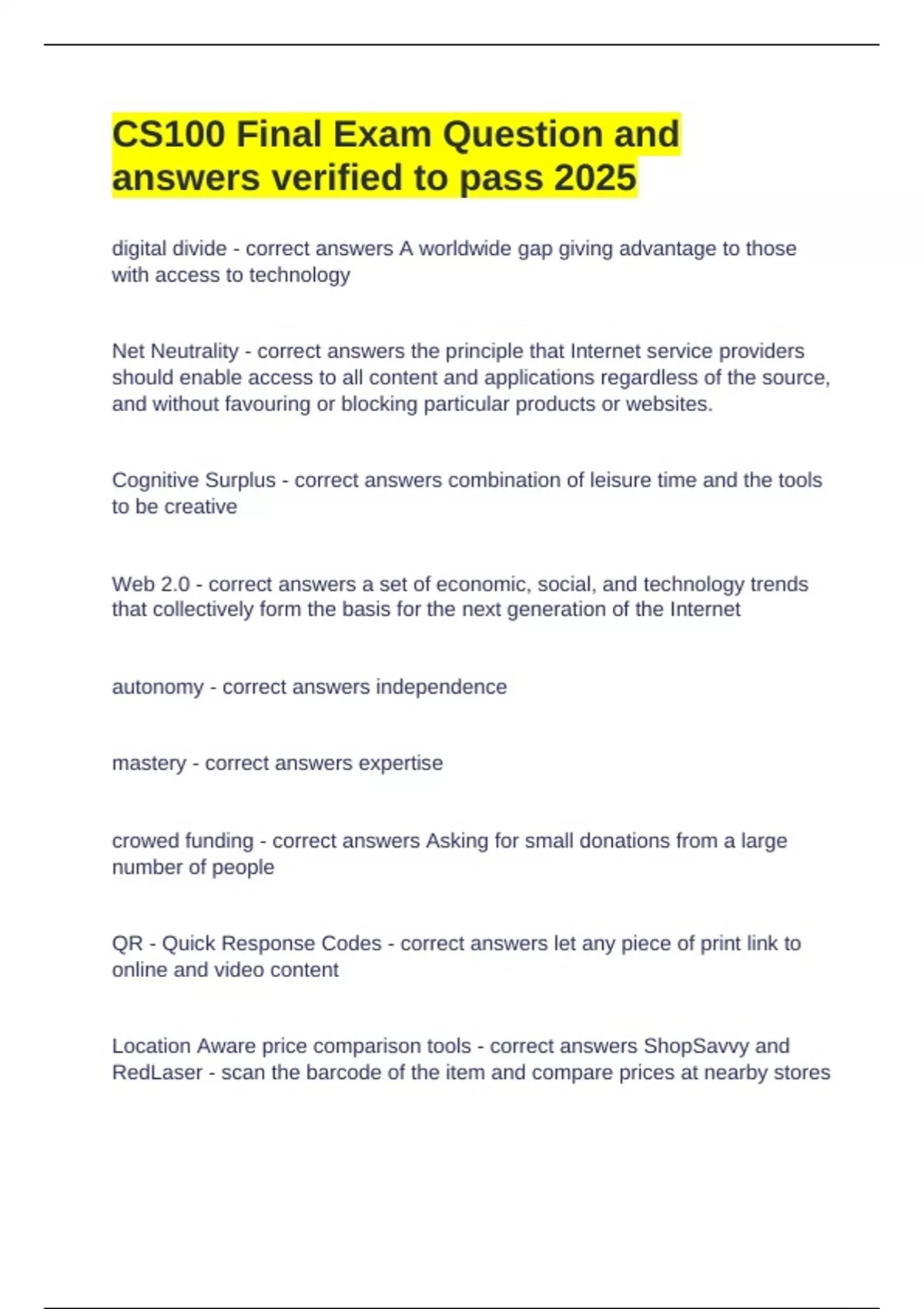 CS100 Final Exam Question and answers verified to pass 2025

digital divide - correct answers A worldwide gap giving advantage to those with access to technology

Net Neutrality - correct answers the principle that Internet service providers should enable access to all content and applications regardless of the source, and without favouring or blocking particular products or websites.

Cognitive Surplus - correct answers combination of leisure time and the tools to be creative

Web 2.0 - correct answers a set of economic, social, and technology trends that collectively form the basis for the next generation of the Internet

autonomy - correct answers independence

mastery - correct answers expertise

crowed funding - correct answers Asking for small donations from a large number of people

QR - Quick Response Codes - correct answers let any piece of print link to online and video content

Location Aware price comparison tools - correct answers ShopSavvy and RedLaser - scan the barcode of the item and compare prices at nearby stores